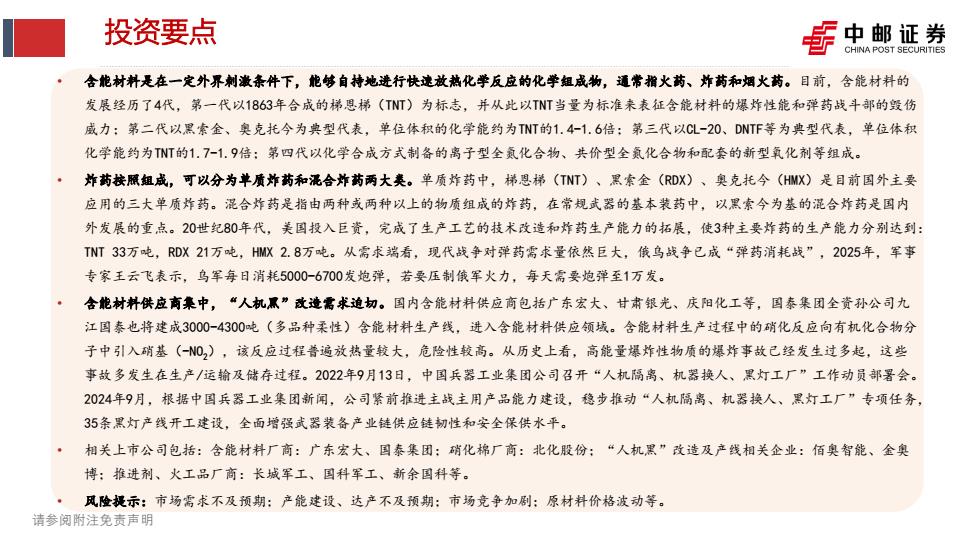 投资要点

中邮证券
CHINA POST SECURITIES

• 含能材料是在一定外界刺激条件下，能够自持地进行快速放热化学反应的化学组成物，通常指火药、炸药和烟火药。目前，含能材料的发展经历了4代，第一代以1863年合成的梯恩梯（TNT）为标志，并从此以TNT当量为标准来表征含能材料的爆炸性能和弹药战斗部的毁伤威力；第二代以黑索金、奥克托今为典型代表，单位体积的化学能约为TNT的1.4-1.6倍；第三代以CL-20、DNTF等为典型代表，单位体积化学能约为TNT的1.7-1.9倍；第四代以化学合成方式制备的离子型全氮化合物、共价型全氮化合物和配套的新型氧化剂等组成。

• 炸药按照组成，可以分为单质炸药和混合炸药两大类。单质炸药中，梯恩梯（TNT）、黑索金（RDX）、奥克托今（HMX）是目前国外主要应用的三大单质炸药。混合炸药是指由两种或两种以上的物质组成的炸药，在常规武器的基本装药中，以黑索今为基的混合炸药是国内外发展的重点。20世纪80年代，美国投入巨资，完成了生产工艺的技术改造和炸药生产能力的拓展，使3种主要炸药的生产能力分别达到：TNT 33万吨，RDX 21万吨，HMX 2.8万吨。从需求端看，现代战争对弹药需求量依然巨大，俄乌战争已成“弹药消耗战”，2025年，军事专家王云飞表示，乌军每日消耗5000-6700发炮弹，若要压制俄军火力，每天需要炮弹至1万发。

• 含能材料供应商集中，“人机黑”改造需求迫切。国内含能材料供应商包括广东宏大、甘肃银光、庆阳化工等，国泰集团全资孙公司九江国泰也将建成3000-4300吨（多品种柔性）含能材料生产线，进入含能材料供应领域。含能材料生产过程中的硝化反应向有机化合物分子中引入硝基（$-NO_2$），该反应过程普遍放热量较大，危险性较高。从历史上看，高能量爆炸性物质的爆炸事故已经发生过多起，这些事故多发生在生产/运输及储存过程。2022年9月13日，中国兵器工业集团公司召开“人机隔离、机器换人、黑灯工厂”工作动员部署会。2024年9月，根据中国兵器工业集团新闻，公司紧前推进主战主用产品能力建设，稳步推动“人机隔离、机器换人、黑灯工厂”专项任务，35条黑灯产线开工建设，全面增强武器装备产业链供应链韧性和安全保供水平。

• 相关上市公司包括：含能材料厂商：广东宏大、国泰集团；硝化棉厂商：北化股份；“人机黑”改造及产线相关企业：佰奥智能、金奥博；推进剂、火工品厂商：长城军工、国科军工、新余国科等。

• 风险提示：市场需求不及预期；产能建设、达产不及预期；市场竞争加剧；原材料价格波动等。

请参阅附注免责声明